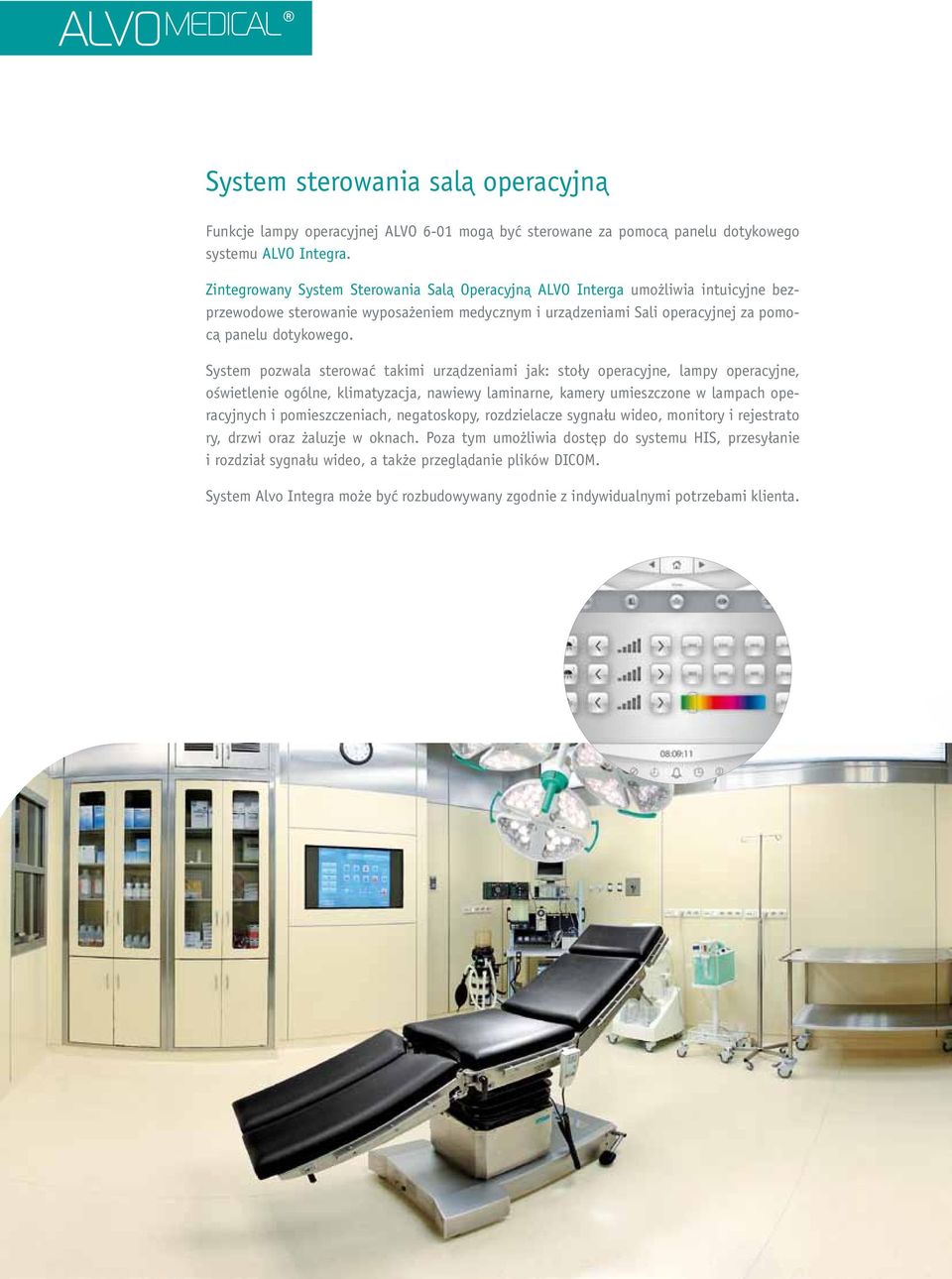 ALVO MEDICAL®

System sterowania salą operacyjną

Funkcje lampy operacyjnej ALVO 6-01 mogą być sterowane za pomocą panelu dotykowego systemu ALVO Integra.

Zintegrowany System Sterowania Salą Operacyjną ALVO Interga umożliwia intuicyjne bezprzewodowe sterowanie wyposażeniem medycznym i urządzeniami Sali operacyjnej za pomocą panelu dotykowego.

System pozwala sterować takimi urządzeniami jak: stoły operacyjne, lampy operacyjne, oświetlenie ogólne, klimatyzacja, nawiewy laminarne, kamery umieszczone w lampach operacyjnych i pomieszczeniach, negatoskopy, rozdzielacze sygnału wideo, monitory i rejestrato ry, drzwi oraz żaluzje w oknach. Poza tym umożliwia dostęp do systemu HIS, przesyłanie i rozdział sygnału wideo, a także przeglądanie plików DICOM.

System Alvo Integra może być rozbudowywany zgodnie z indywidualnymi potrzebami klienta.

08:09:11